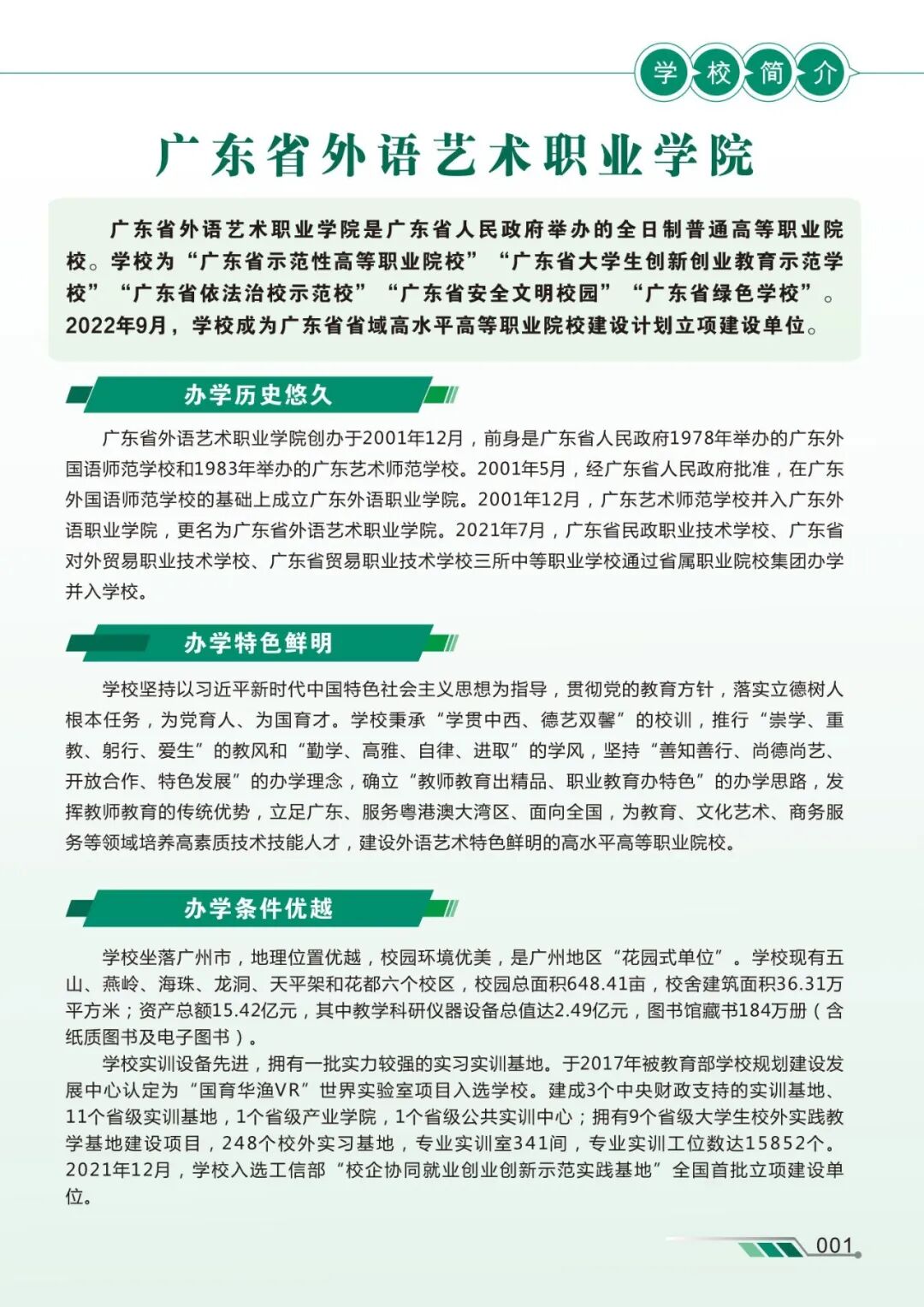 学校简介

广东省外语艺术职业学院

广东省外语艺术职业学院是广东省人民政府举办的全日制普通高等职业院校。学校为“广东省示范性高等职业院校”“广东省大学生创新创业教育示范学校”“广东省依法治校示范校”“广东省安全文明校园”“广东省绿色学校”。2022年9月，学校成为广东省省域高水平高等职业院校建设计划立项建设单位。

办学历史悠久

广东省外语艺术职业学院创办于2001年12月，前身是广东省人民政府1978年举办的广东外国语师范学校和1983年举办的广东艺术师范学校。2001年5月，经广东省人民政府批准，在广东外国语师范学校的基础上成立广东外语职业学院。2001年12月，广东艺术师范学校并入广东外语职业学院，更名为广东省外语艺术职业学院。2021年7月，广东省民政职业技术学校、广东省对外贸易职业技术学校、广东省贸易职业技术学校三所中等职业学校通过省属职业院校集团办学并入学校。

办学特色鲜明

学校坚持以习近平新时代中国特色社会主义思想为指导，贯彻党的教育方针，落实立德树人根本任务，为党育人、为国育才。学校秉承“学贯中西、德艺双馨”的校训，推行“崇学、重教、躬行、爱生”的教风和“勤学、高雅、自律、进取”的学风，坚持“善知善行、尚德尚艺、开放合作、特色发展”的办学理念，确立“教师教育出精品、职业教育办特色”的办学思路，发挥教师教育的传统优势，立足广东、服务粤港澳大湾区、面向全国，为教育、文化艺术、商务服务等领域培养高素质技术技能人才，建设外语艺术特色鲜明的高水平高等职业院校。

办学条件优越

学校坐落广州市，地理位置优越，校园环境优美，是广州地区“花园式单位”。学校现有五山、燕岭、海珠、龙洞、天平架和花都六个校区，校园总面积648.41亩，校舍建筑面积36.31万平方米；资产总额15.42亿元，其中教学科研仪器设备总值达2.49亿元，图书馆藏书184万册（含纸质图书及电子图书）。

学校实训设备先进，拥有一批实力较强的实习实训基地。于2017年被教育部学校规划建设发展中心认定为“国育华渔VR”世界实验室项目入选学校。建成3个中央财政支持的实训基地、11个省级实训基地，1个省级产业学院，1个省级公共实训中心；拥有9个省级大学生校外实践教学基地建设项目，248个校外实习基地，专业实训室341间，专业实训工位数达15852个。2021年12月，学校入选工信部“校企协同就业创业创新示范实践基地”全国首批立项建设单位。

001